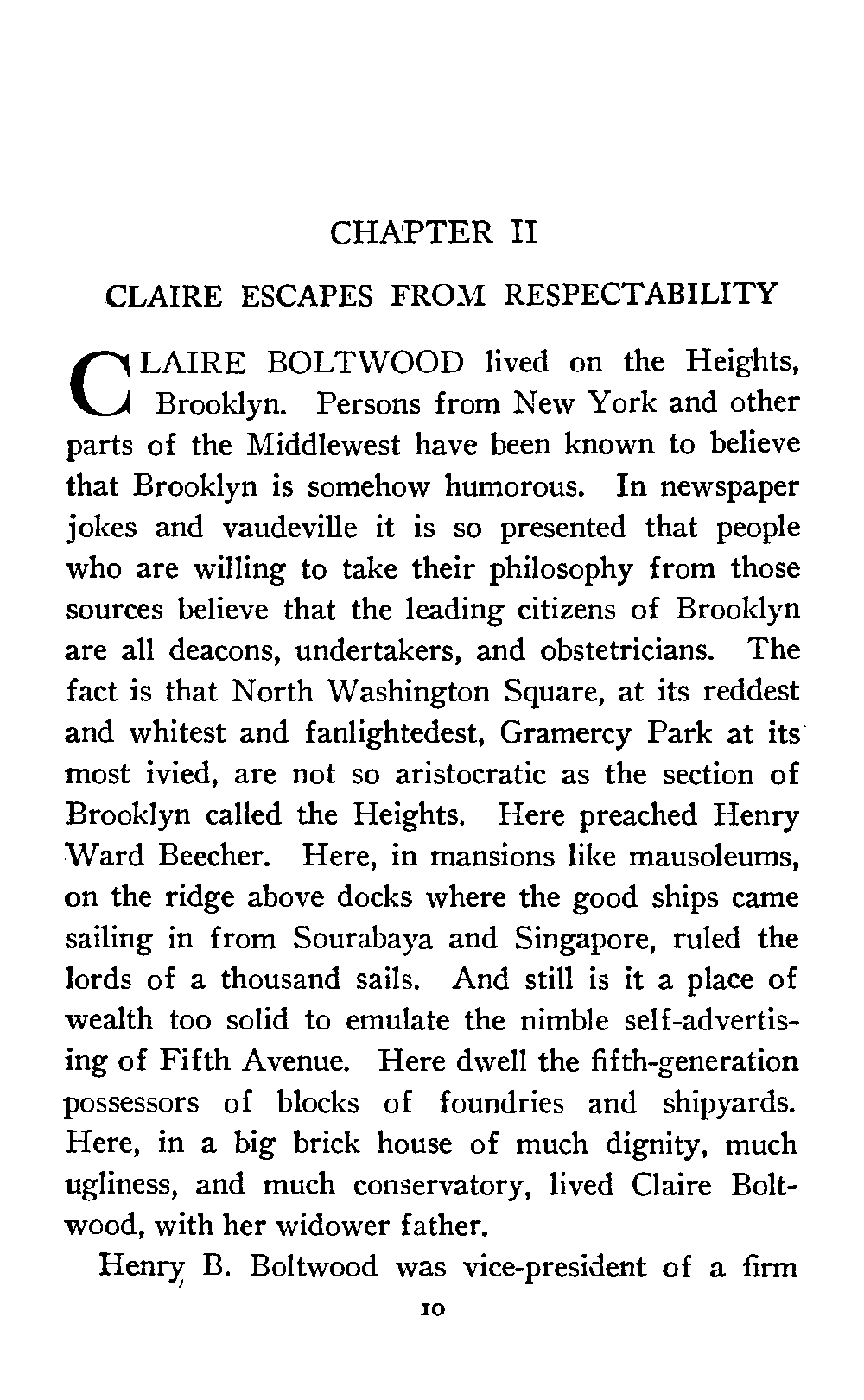 CHAPTER II

CLAIRE ESCAPES FROM RESPECTABILITY

CLAIRE BOLTWOOD lived on the Heights, Brooklyn. Persons from New York and other parts of the Middlewest have been known to believe that Brooklyn is somehow humorous. In newspaper jokes and vaudeville it is so presented that people who are willing to take their philosophy from those sources believe that the leading citizens of Brooklyn are all deacons, undertakers, and obstetricians. The fact is that North Washington Square, at its reddest and whitest and fanlightedest, Gramercy Park at its most ivied, are not so aristocratic as the section of Brooklyn called the Heights. Here preached Henry Ward Beecher. Here, in mansions like mausoleums, on the ridge above docks where the good ships came sailing in from Sourabaya and Singapore, ruled the lords of a thousand sails. And still is it a place of wealth too solid to emulate the nimble self-advertising of Fifth Avenue. Here dwell the fifth-generation possessors of blocks of foundries and shipyards. Here, in a big brick house of much dignity, much ugliness, and much conservatory, lived Claire Boltwood, with her widower father.

Henry B. Boltwood was vice-president of a firm

10